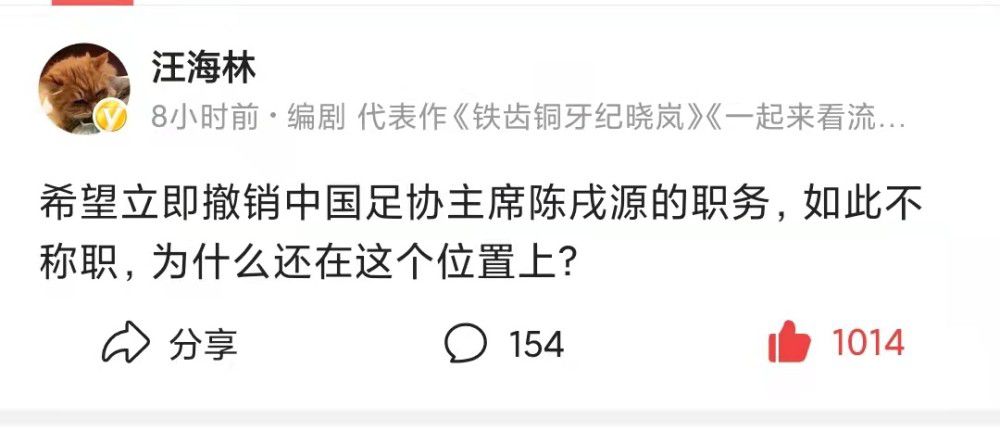 汪海林

8小时前 · 编剧 代表作《铁齿铜牙纪晓岚》《一起来看流…

希望立即撤销中国足协主席陈戌源的职务，如此不称职，为什么还在这个位置上？

分享

154

1014